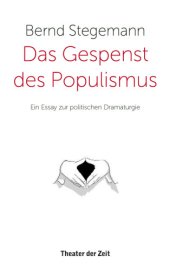 Bernd Stegemann

Das Gespenst des Populismus

Ein Essay zur politischen Dramaturgie

Theater der Zeit